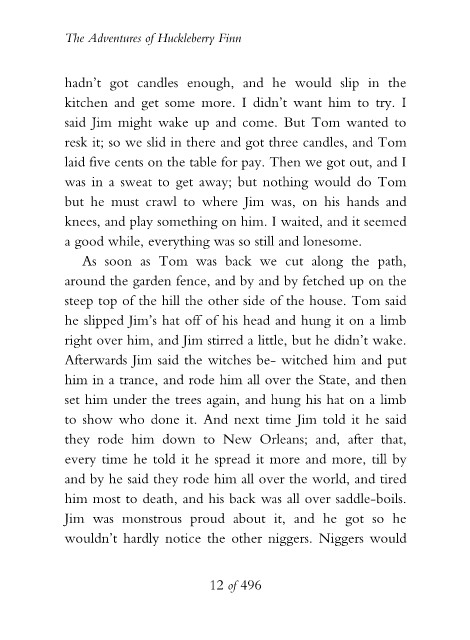 The Adventures of Huckleberry Finn

hadn't got candles enough, and he would slip in the kitchen and get some more. I didn't want him to try. I said Jim might wake up and come. But Tom wanted to resk it; so we slid in there and got three candles, and Tom laid five cents on the table for pay. Then we got out, and I was in a sweat to get away; but nothing would do Tom but he must crawl to where Jim was, on his hands and knees, and play something on him. I waited, and it seemed a good while, everything was so still and lonesome.

As soon as Tom was back we cut along the path, around the garden fence, and by and by fetched up on the steep top of the hill the other side of the house. Tom said he slipped Jim's hat off of his head and hung it on a limb right over him, and Jim stirred a little, but he didn't wake. Afterwards Jim said the witches be- witched him and put him in a trance, and rode him all over the State, and then set him under the trees again, and hung his hat on a limb to show who done it. And next time Jim told it he said they rode him down to New Orleans; and, after that, every time he told it he spread it more and more, till by and by he said they rode him all over the world, and tired him most to death, and his back was all over saddle-boils. Jim was monstrous proud about it, and he got so he wouldn't hardly notice the other niggers. Niggers would

12 of 496